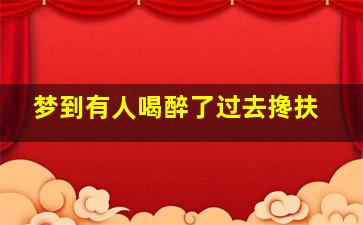 梦到有人喝醉了过去搀扶